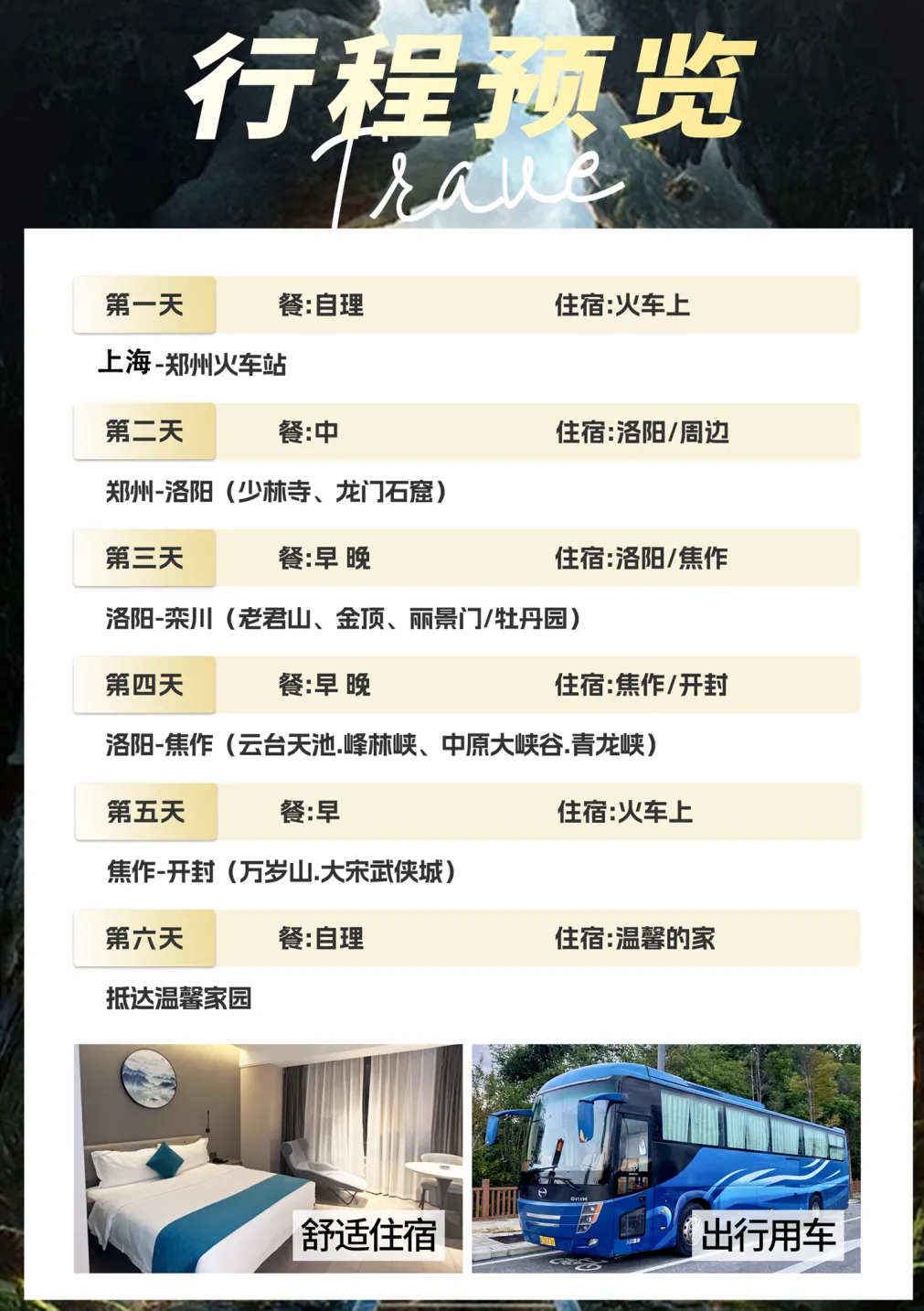 行程预览
Trave

第一天 餐:自理 住宿:火车上

上海-郑州火车站

第二天 餐:中 住宿:洛阳/周边

郑州-洛阳（少林寺、龙门石窟）

第三天 餐:早 晚 住宿:洛阳/焦作

洛阳-栾川（老君山、金顶、丽景门/牡丹园）

第四天 餐:早 晚 住宿:焦作/开封

洛阳-焦作（云台天池.峰林峡、中原大峡谷.青龙峡）

第五天 餐:早 住宿:火车上

焦作-开封（万岁山.大宋武侠城）

第六天 餐:自理 住宿:温馨的家

抵达温馨家园

舒适住宿

出行用车